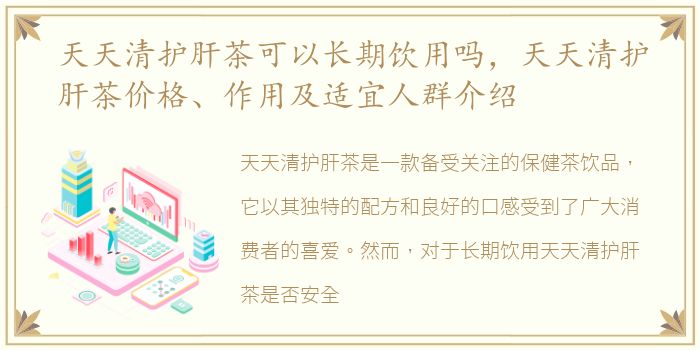 天天清护肝茶可以长期饮用吗，天天清护肝茶价格、作用及适宜人群介绍

天天清护肝茶是一款备受关注的保健茶饮品，它以其独特的配方和良好的口感受到了广大消费者的喜爱。然而，对于长期饮用天天清护肝茶是否安全